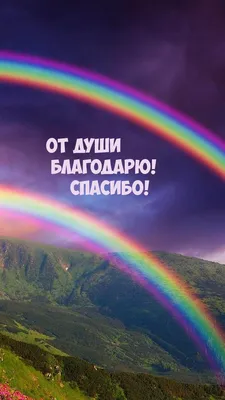 ОТ ДУШИ БЛАГОДАРЮ! СПАСИБО!